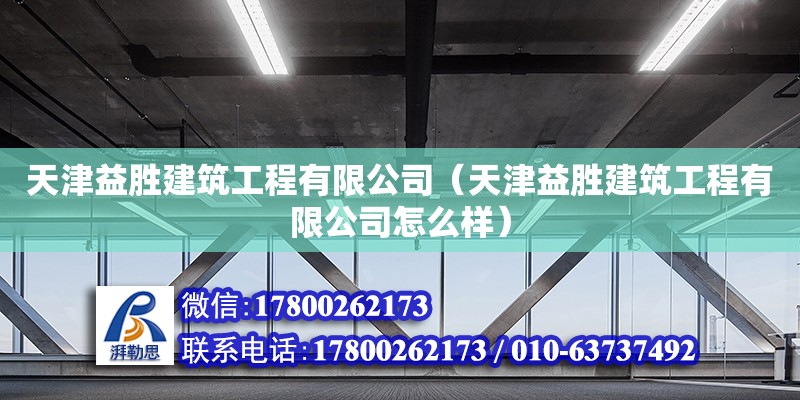 天津益胜建筑工程有限公司（天津益胜建筑工程有限公司怎么样）

湃勒思

微信:17800262173

联系电话:17800262173 / 010-63737492